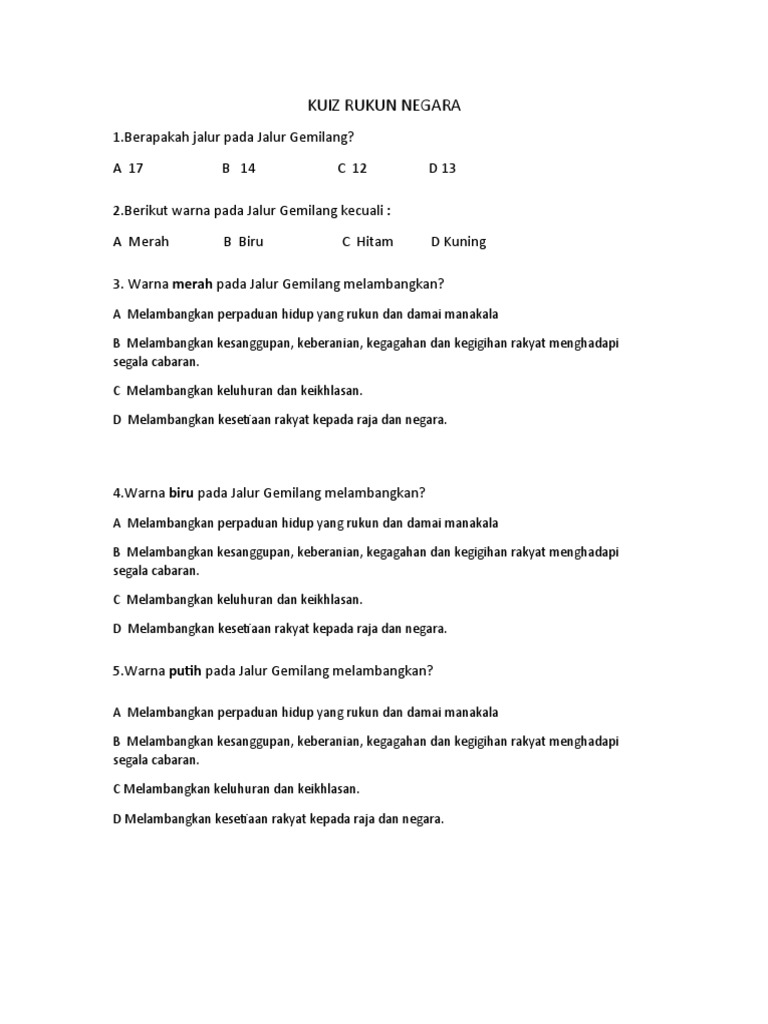 KUIZ RUKUN NEGARA

1.Berapakah jalur pada Jalur Gemilang?

A 17 B 14 C 12 D 13

2.Berikut warna pada Jalur Gemilang kecuali :

A Merah B Biru C Hitam D Kuning

3. Warna merah pada Jalur Gemilang melambangkan?

A Melambangkan perpaduan hidup yang rukun dan damai manakala

B Melambangkan kesanggupan, keberanian, kegagahan dan kegigihan rakyat menghadapi segala cabaran.

C Melambangkan keluhuran dan keikhlasan.

D Melambangkan kesetiaan rakyat kepada raja dan negara.

4.Warna biru pada Jalur Gemilang melambangkan?

A Melambangkan perpaduan hidup yang rukun dan damai manakala

B Melambangkan kesanggupan, keberanian, kegagahan dan kegigihan rakyat menghadapi segala cabaran.

C Melambangkan keluhuran dan keikhlasan.

D Melambangkan kesetiaan rakyat kepada raja dan negara.

5.Warna putih pada Jalur Gemilang melambangkan?

A Melambangkan perpaduan hidup yang rukun dan damai manakala

B Melambangkan kesanggupan, keberanian, kegagahan dan kegigihan rakyat menghadapi segala cabaran.

C Melambangkan keluhuran dan keikhlasan.

D Melambangkan kesetiaan rakyat kepada raja dan negara.